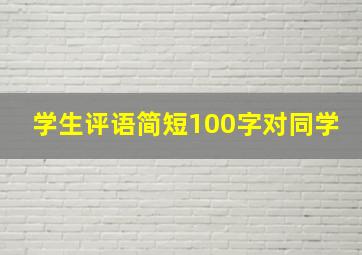 学生评语简短100字对同学